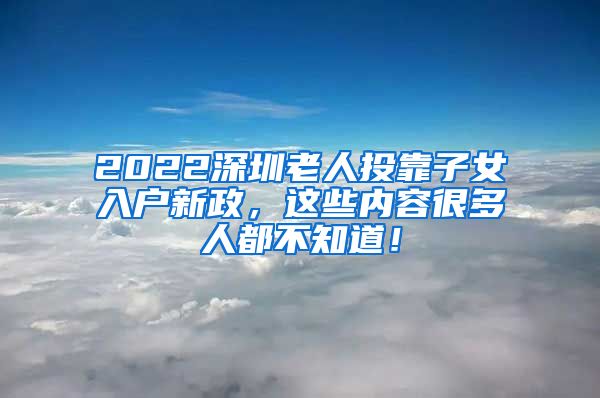 2022深圳老人投靠子女入户新政，这些内容很多人都不知道！